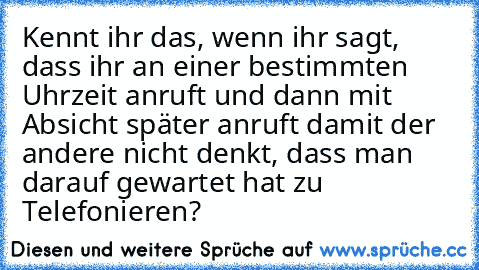 Kennt ihr das, wenn ihr sagt, dass ihr an einer bestimmten Uhrzeit anruft und dann mit Absicht später anruft damit der andere nicht denkt, dass man darauf gewartet hat zu Telefonieren?

Diesen und weitere Sprüche auf www.sprüche.cc